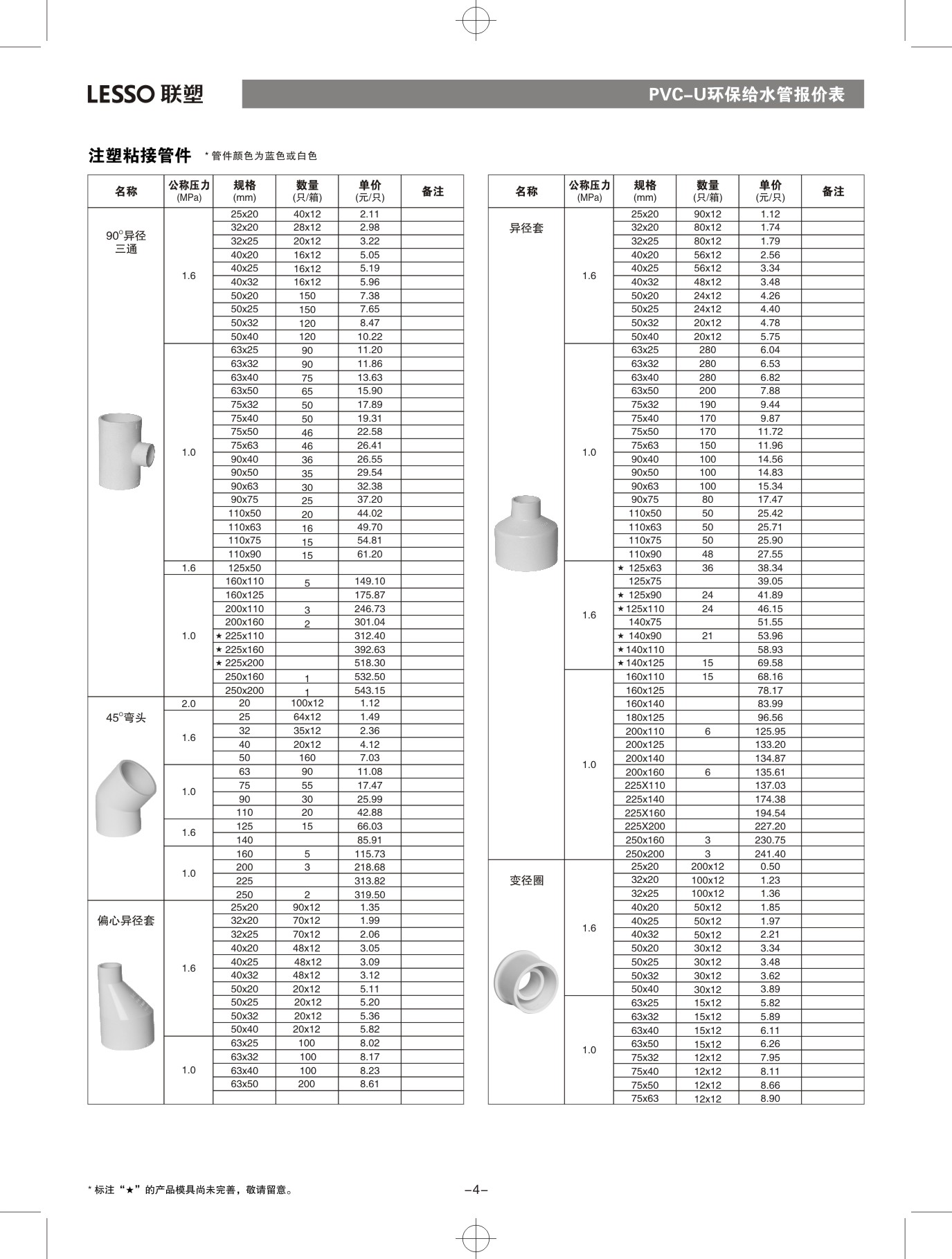 LESSO 联塑

PVC-U环保给水管报价表

注塑粘接管件 * 管件颜色为蓝色或白色

| 名称 | 公称压力 (MPa) | 规格 (mm) | 数量 (只/箱) | 单价 (元/只) | 备注 |
|---|---|---|---|---|---|
| 90°异径三通 | 1.6 | 25x20 | 40x12 | 2.11 | |
| | | 32x20 | 28x12 | 2.98 | |
| | | 32x25 | 20x12 | 3.22 | |
| | | 40x20 | 16x12 | 5.05 | |
| | | 40x25 | 16x12 | 5.19 | |
| | | 40x32 | 16x12 | 5.96 | |
| | | 50x20 | 150 | 7.38 | |
| | | 50x25 | 150 | 7.65 | |
| | | 50x32 | 120 | 8.47 | |
| | | 50x40 | 120 | 10.22 | |
| | 1.0 | 63x25 | 90 | 11.20 | |
| | | 63x32 | 90 | 11.86 | |
| | | 63x40 | 75 | 13.63 | |
| | | 63x50 | 65 | 15.90 | |
| | | 75x32 | 50 | 17.89 | |
| | | 75x40 | 50 | 19.31 | |
| | | 75x50 | 46 | 22.58 | |
| | | 75x63 | 46 | 26.41 | |
| | | 90x40 | 36 | 26.55 | |
| | | 90x50 | 35 | 29.54 | |
| | | 90x63 | 30 | 32.38 | |
| | | 90x75 | 25 | 37.20 | |
| | | 110x50 | 20 | 44.02 | |
| | | 110x63 | 16 | 49.70 | |
| | | 110x75 | 15 | 54.81 | |
| | | 110x90 | 15 | 61.20 | |
| | 1.6 | 125x50 | | | |
| | 1.0 | 160x110 | 5 | 149.10 | |
| | | 160x125 | | 175.87 | |
| | | 200x110 | 3 | 246.73 | |
| | | 200x160 | 2 | 301.04 | |
| | | ★ 225x110 | | 312.40 | |
| | | ★ 225x160 | | 392.63 | |
| | | ★ 225x200 | | 518.30 | |
| | | 250x160 | 1 | 532.50 | |
| | | 250x200 | 1 | 543.15 | |
| 45°弯头 | 2.0 | 20 | 100x12 | 1.12 | |
| | 1.6 | 25 | 64x12 | 1.49 | |
| | | 32 | 35x12 | 2.36 | |
| | | 40 | 20x12 | 4.12 | |
| | | 50 | 160 | 7.03 | |
| | 1.0 | 63 | 90 | 11.08 | |
| | | 75 | 55 | 17.47 | |
| | | 90 | 30 | 25.99 | |
| | | 110 | 20 | 42.88 | |
| | 1.6 | 125 | 15 | 66.03 | |
| | | 140 | | 85.91 | |
| | 1.0 | 160 | 5 | 115.73 | |
| | | 200 | 3 | 218.68 | |
| | | 225 | | 313.82 | |
| | | 250 | 2 | 319.50 | |
| 偏心异径套 | 1.6 | 25x20 | 90x12 | 1.35 | |
| | | 32x20 | 70x12 | 1.99 | |
| | | 32x25 | 70x12 | 2.06 | |
| | | 40x20 | 48x12 | 3.05 | |
| | | 40x25 | 48x12 | 3.09 | |
| | | 40x32 | 48x12 | 3.12 | |
| | | 50x20 | 20x12 | 5.11 | |
| | | 50x25 | 20x12 | 5.20 | |
| | | 50x32 | 20x12 | 5.36 | |
| | | 50x40 | 20x12 | 5.82 | |
| | 1.0 | 63x25 | 100 | 8.02 | |
| | | 63x32 | 100 | 8.17 | |
| | | 63x40 | 100 | 8.23 | |
| | | 63x50 | 200 | 8.61 | |
| | | | | | |

| 名称 | 公称压力 (MPa) | 规格 (mm) | 数量 (只/箱) | 单价 (元/只) | 备注 |
|---|---|---|---|---|---|
| 异径套 | 1.6 | 25x20 | 90x12 | 1.12 | |
| | | 32x20 | 80x12 | 1.74 | |
| | | 32x25 | 80x12 | 1.79 | |
| | | 40x20 | 56x12 | 2.56 | |
| | | 40x25 | 56x12 | 3.34 | |
| | | 40x32 | 48x12 | 3.48 | |
| | | 50x20 | 24x12 | 4.26 | |
| | | 50x25 | 24x12 | 4.40 | |
| | | 50x32 | 20x12 | 4.78 | |
| | | 50x40 | 20x12 | 5.75 | |
| | 1.0 | 63x25 | 280 | 6.04 | |
| | | 63x32 | 280 | 6.53 | |
| | | 63x40 | 280 | 6.82 | |
| | | 63x50 | 200 | 7.88 | |
| | | 75x32 | 190 | 9.44 | |
| | | 75x40 | 170 | 9.87 | |
| | | 75x50 | 170 | 11.72 | |
| | | 75x63 | 150 | 11.96 | |
| | | 90x40 | 100 | 14.56 | |
| | | 90x50 | 100 | 14.83 | |
| | | 90x63 | 100 | 15.34 | |
| | | 90x75 | 80 | 17.47 | |
| | | 110x50 | 50 | 25.42 | |
| | | 110x63 | 50 | 25.71 | |
| | | 110x75 | 50 | 25.90 | |
| | | 110x90 | 48 | 27.55 | |
| | 1.6 | ★ 125x63 | 36 | 38.34 | |
| | | 125x75 | | 39.05 | |
| | | ★ 125x90 | 24 | 41.89 | |
| | | ★125x110 | 24 | 46.15 | |
| | | 140x75 | | 51.55 | |
| | | ★ 140x90 | 21 | 53.96 | |
| | | ★140x110 | | 58.93 | |
| | | ★140x125 | 15 | 69.58 | |
| | 1.0 | 160x110 | 15 | 68.16 | |
| | | 160x125 | | 78.17 | |
| | | 160x140 | | 83.99 | |
| | | 180x125 | | 96.56 | |
| | | 200x110 | 6 | 125.95 | |
| | | 200x125 | | 133.20 | |
| | | 200x140 | | 134.87 | |
| | | 200x160 | 6 | 135.61 | |
| | | 225X110 | | 137.03 | |
| | | 225x140 | | 174.38 | |
| | | 225X160 | | 194.54 | |
| | | 225X200 | | 227.20 | |
| | | 250x160 | 3 | 230.75 | |
| | | 250x200 | 3 | 241.40 | |
| 变径圈 | 1.6 | 25x20 | 200x12 | 0.50 | |
| | | 32x20 | 100x12 | 1.23 | |
| | | 32x25 | 100x12 | 1.36 | |
| | | 40x20 | 50x12 | 1.85 | |
| | | 40x25 | 50x12 | 1.97 | |
| | | 40x32 | 50x12 | 2.21 | |
| | | 50x20 | 30x12 | 3.34 | |
| | | 50x25 | 30x12 | 3.48 | |
| | | 50x32 | 30x12 | 3.62 | |
| | | 50x40 | 30x12 | 3.89 | |
| | 1.0 | 63x25 | 15x12 | 5.82 | |
| | | 63x32 | 15x12 | 5.89 | |
| | | 63x40 | 15x12 | 6.11 | |
| | | 63x50 | 15x12 | 6.26 | |
| | | 75x32 | 12x12 | 7.95 | |
| | | 75x40 | 12x12 | 8.11 | |
| | | 75x50 | 12x12 | 8.66 | |
| | | 75x63 | 12x12 | 8.90 | |

* 标注“★”的产品模具尚未完善，敬请留意。

-4-